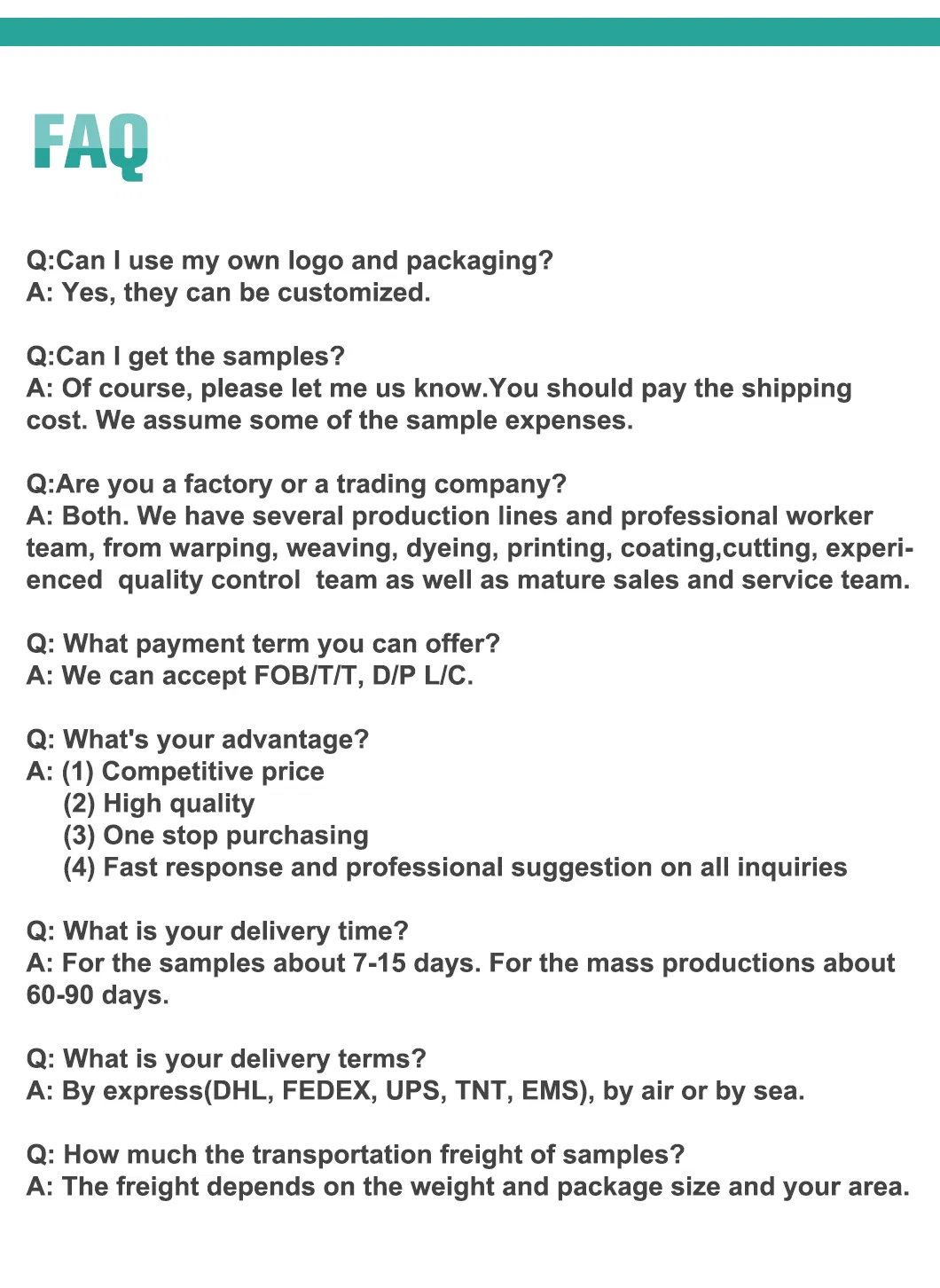 FAQ

Q:Can I use my own logo and packaging?
A: Yes, they can be customized.

Q:Can I get the samples?
A: Of course, please let me us know.You should pay the shipping cost. We assume some of the sample expenses.

Q:Are you a factory or a trading company?
A: Both. We have several production lines and professional worker team, from warping, weaving, dyeing, printing, coating,cutting, experienced quality control team as well as mature sales and service team.

Q: What payment term you can offer?
A: We can accept FOB/T/T, D/P L/C.

Q: What's your advantage?
A: (1) Competitive price
(2) High quality
(3) One stop purchasing
(4) Fast response and professional suggestion on all inquiries

Q: What is your delivery time?
A: For the samples about 7-15 days. For the mass productions about 60-90 days.

Q: What is your delivery terms?
A: By express(DHL, FEDEX, UPS, TNT, EMS), by air or by sea.

Q: How much the transportation freight of samples?
A: The freight depends on the weight and package size and your area.